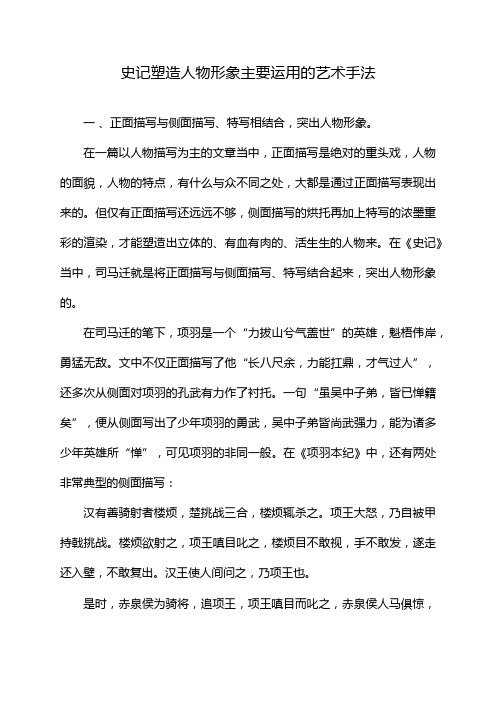 史记塑造人物形象主要运用的艺术手法

一、正面描写与侧面描写、特写相结合，突出人物形象。

在一篇以人物描写为主的文章当中，正面描写是绝对的重头戏，人物的面貌，人物的特点，有什么与众不同之处，大都是通过正面描写表现出来的。但仅有正面描写还远远不够，侧面描写的烘托再加上特写的浓墨重彩的渲染，才能塑造出立体的、有血有肉的、活生生的人物来。在《史记》当中，司马迁就是将正面描写与侧面描写、特写结合起来，突出人物形象的。

在司马迁的笔下，项羽是一个“力拔山兮气盖世”的英雄，魁梧伟岸，勇猛无敌。文中不仅正面描写了他“长八尺余，力能扛鼎，才气过人”，还多次从侧面对项羽的孔武有力作了衬托。一句“虽吴中子弟，皆已惮籍矣”，便从侧面写出了少年项羽的勇武，吴中子弟皆尚武强力，能为诸多少年英雄所“惮”，可见项羽的非同一般。在《项羽本纪》中，还有两处非常典型的侧面描写：

汉有善骑射者楼烦，楚挑战三合，楼烦辄杀之。项王大怒，乃自被甲持戟挑战。楼烦欲射之，项王嗔目叱之，楼烦目不敢视，手不敢发，遂走还入壁，不敢复出。汉王使人间问之，乃项王也。

是时，赤泉侯为骑将，追项王，项王嗔目而叱之，赤泉侯人马俱惊，